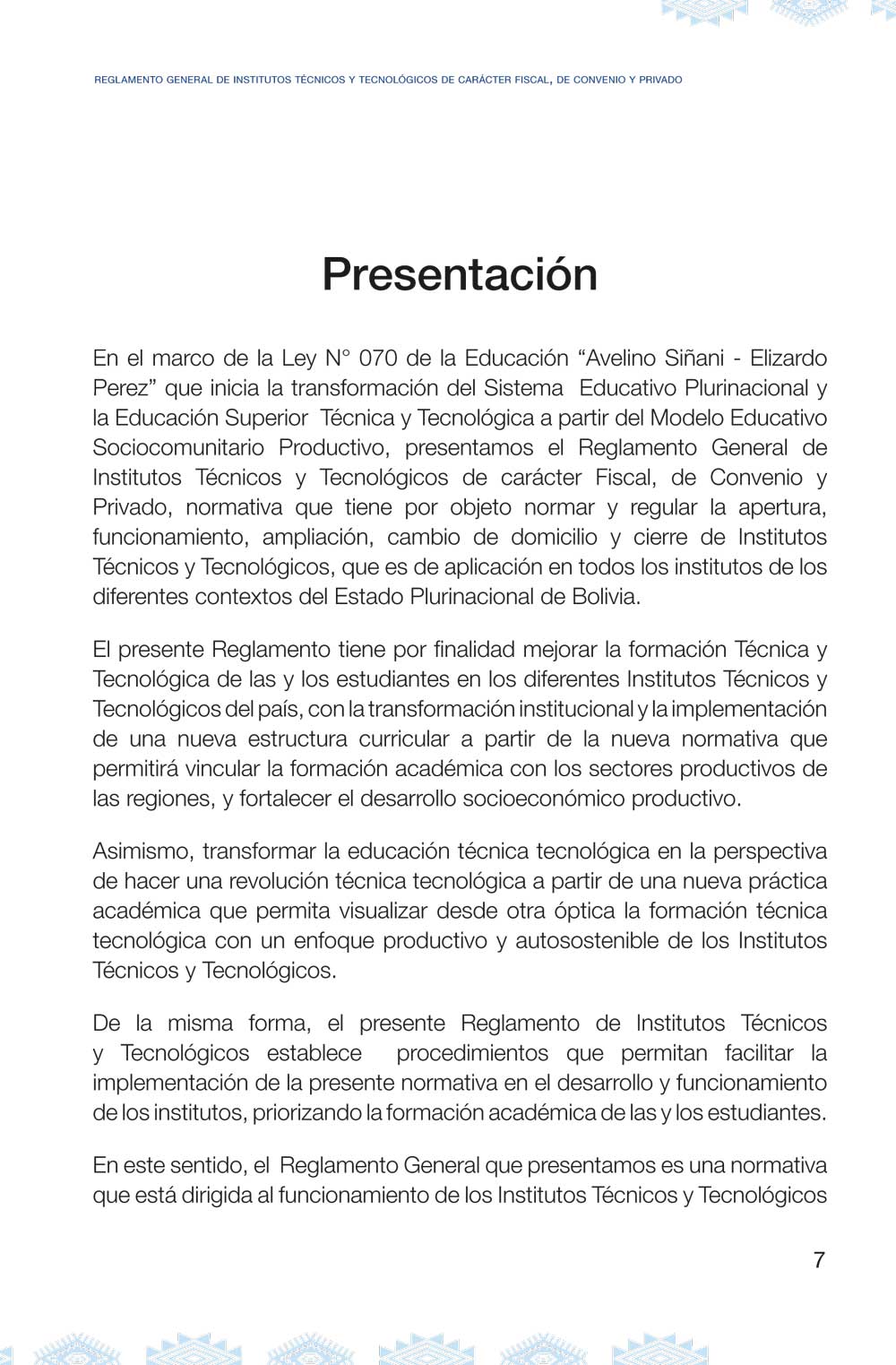 REGLAMENTO GENERAL DE INSTITUTOS TÉCNICOS Y TECNOLÓGICOS DE CARÁCTER FISCAL, DE CONVENIO Y PRIVADO

Presentación

En el marco de la Ley N° 070 de la Educación “Avelino Siñani - Elizardo Perez” que inicia la transformación del Sistema Educativo Plurinacional y la Educación Superior Técnica y Tecnológica a partir del Modelo Educativo Sociocomunitario Productivo, presentamos el Reglamento General de Institutos Técnicos y Tecnológicos de carácter Fiscal, de Convenio y Privado, normativa que tiene por objeto normar y regular la apertura, funcionamiento, ampliación, cambio de domicilio y cierre de Institutos Técnicos y Tecnológicos, que es de aplicación en todos los institutos de los diferentes contextos del Estado Plurinacional de Bolivia.

El presente Reglamento tiene por finalidad mejorar la formación Técnica y Tecnológica de las y los estudiantes en los diferentes Institutos Técnicos y Tecnológicos del país, con la transformación institucional y la implementación de una nueva estructura curricular a partir de la nueva normativa que permitirá vincular la formación académica con los sectores productivos de las regiones, y fortalecer el desarrollo socioeconómico productivo.

Asimismo, transformar la educación técnica tecnológica en la perspectiva de hacer una revolución técnica tecnológica a partir de una nueva práctica académica que permita visualizar desde otra óptica la formación técnica tecnológica con un enfoque productivo y autosostenible de los Institutos Técnicos y Tecnológicos.

De la misma forma, el presente Reglamento de Institutos Técnicos y Tecnológicos establece procedimientos que permitan facilitar la implementación de la presente normativa en el desarrollo y funcionamiento de los institutos, priorizando la formación académica de las y los estudiantes.

En este sentido, el Reglamento General que presentamos es una normativa que está dirigida al funcionamiento de los Institutos Técnicos y Tecnológicos

7